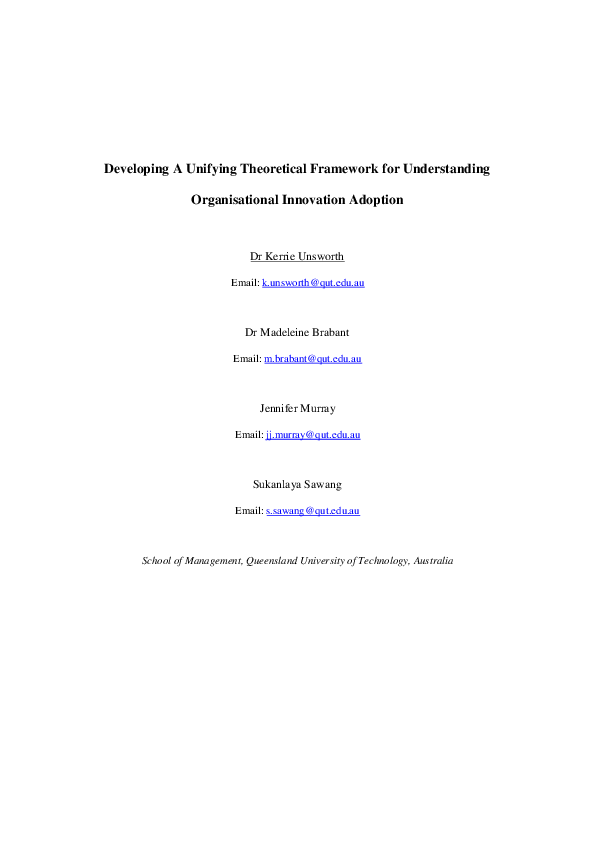 Developing A Unifying Theoretical Framework for Understanding

Organisational Innovation Adoption

Dr Kerrie Unsworth

Email: k.unsworth@qut.edu.au

Dr Madeleine Brabant

Email: m.brabant@qut.edu.au

Jennifer Murray

Email: jj.murray@qut.edu.au

Sukanlaya Sawang

Email: s.sawang@qut.edu.au

School of Management, Queensland University of Technology, Australia